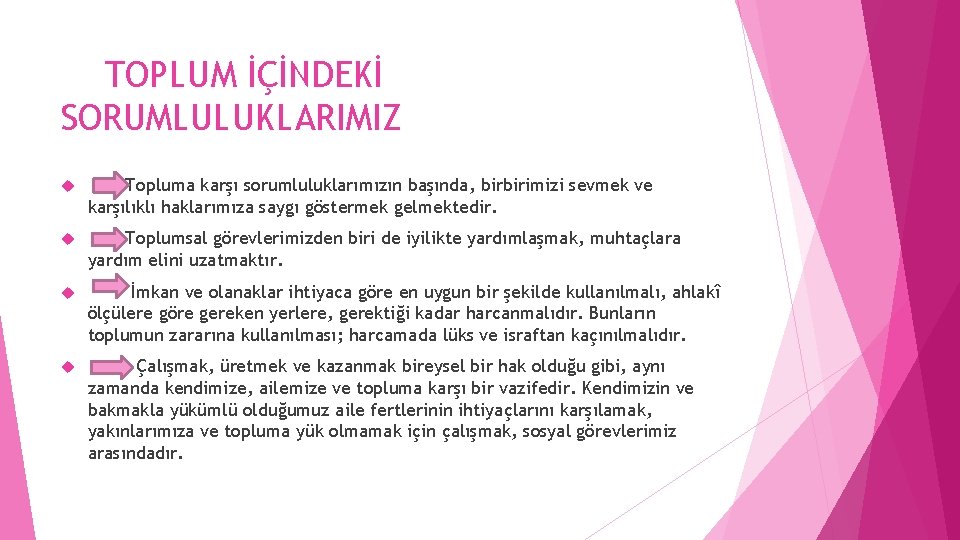 TOPLUM İÇİNDEKİ SORUMLULUKLARIMIZ

Topluma karşı sorumluluklarımızın başında, birbirimizi sevmek ve karşılıklı haklarımıza saygı göstermek gelmektedir.

Toplumsal görevlerimizden biri de iyilikte yardımlaşmak, muhtaçlara yardım elini uzatmaktır.

İmkan ve olanaklar ihtiyaca göre en uygun bir şekilde kullanılmalı, ahlakî ölçülere göre gereken yerlere, gerektiği kadar harcanmalıdır. Bunların toplumun zararına kullanılması; harcamada lüks ve israftan kaçınılmalıdır.

Çalışmak, üretmek ve kazanmak bireysel bir hak olduğu gibi, aynı zamanda kendimize, ailemize ve topluma karşı bir vazifedir. Kendimizin ve bakmakla yükümlü olduğumuz aile fertlerinin ihtiyaçlarını karşılamak, yakınlarımıza ve topluma yük olmamak için çalışmak, sosyal görevlerimiz arasındadır.